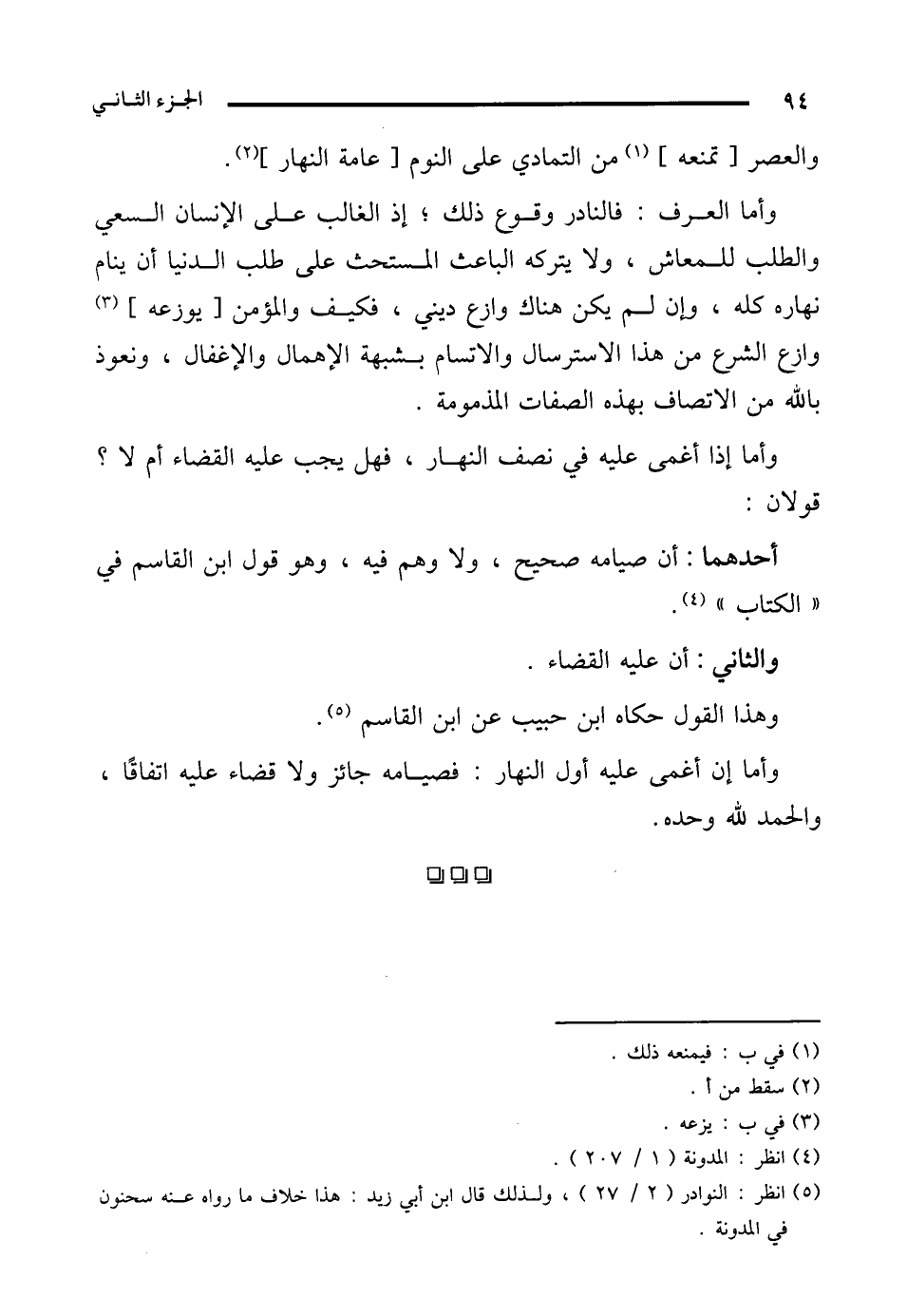 ٩٤ الجزء الثاني

والعصر [ تمنعه ] (١) من التمادي على النوم [ عامة النهار ](٢).

وأما العرف : فالنادر وقوع ذلك ؛ إذ الغالب على الإنسان السعي والطلب للمعاش ، ولا يتركه الباعث المستحث على طلب الدنيا أن ينام نهاره كله ، وإن لم يكن هناك وازع ديني ، فكيف والمؤمن [ يوزعه ] (٣) وازع الشرع من هذا الاسترسال والاتسام بشبهة الإهمال والإغفال ، ونعوذ بالله من الاتصاف بهذه الصفات المذمومة .

وأما إذا أغمى عليه في نصف النهار ، فهل يجب عليه القضاء أم لا ؟ قولان :

أحدهما : أن صيامه صحيح ، ولا وهم فيه ، وهو قول ابن القاسم في « الكتاب » (٤).

والثاني : أن عليه القضاء .

وهذا القول حكاه ابن حبيب عن ابن القاسم (٥).

وأما إن أغمى عليه أول النهار : فصيامه جائز ولا قضاء عليه اتفاقًا ، والحمد لله وحده.

(١) في ب : فيمنعه ذلك .
(٢) سقط من أ .
(٣) في ب : يزعه .
(٤) انظر : المدونة ( ١ / ٢٠٧ ) .
(٥) انظر : النوادر ( ٢ / ٢٧ ) ، ولذلك قال ابن أبي زيد : هذا خلاف ما رواه عنه سحنون في المدونة .